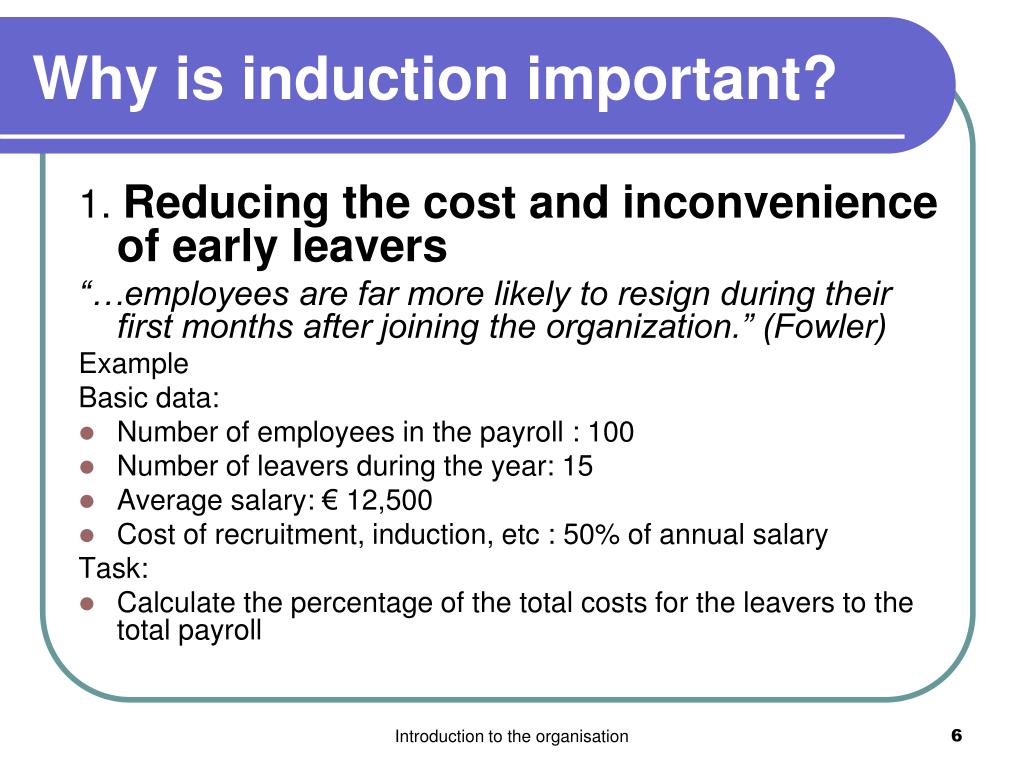 Why is induction important?

1. Reducing the cost and inconvenience of early leavers

“…employees are far more likely to resign during their first months after joining the organization.” (Fowler)

Example

Basic data:

- Number of employees in the payroll : 100
- Number of leavers during the year: 15
- Average salary: € 12,500
- Cost of recruitment, induction, etc : 50% of annual salary

Task:

- Calculate the percentage of the total costs for the leavers to the total payroll

Introduction to the organisation

6